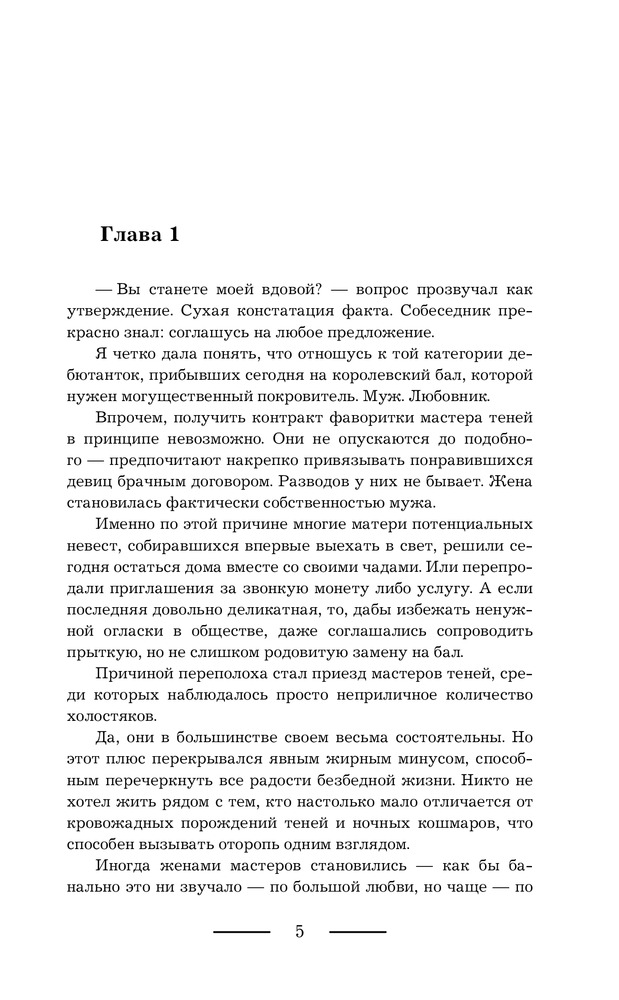 Глава 1

— Вы станете моей вдовой? — вопрос прозвучал как утверждение. Сухая констатация факта. Собеседник прекрасно знал: соглашусь на любое предложение.

Я четко дала понять, что отношусь к той категории дебютанток, прибывших сегодня на королевский бал, которой нужен могущественный покровитель. Муж. Любовник.

Впрочем, получить контракт фаворитки мастера теней в принципе невозможно. Они не опускаются до подобного — предпочитают накрепко привязывать понравившихся девиц брачным договором. Разводов у них не бывает. Жена становилась фактически собственностью мужа.

Именно по этой причине многие матери потенциальных невест, собиравшихся впервые выехать в свет, решили сегодня остаться дома вместе со своими чадами. Или перепродали приглашения за звонкую монету либо услугу. А если последняя довольно деликатная, то, дабы избежать ненужной огласки в обществе, даже соглашались сопроводить прыткую, но не слишком родовитую замену на бал.

Причиной переполоха стал приезд мастеров теней, среди которых наблюдалось просто неприличное количество холостяков.

Да, они в большинстве своем весьма состоятельны. Но этот плюс перекрывался явным жирным минусом, способным перечеркнуть все радости безбедной жизни. Никто не хотел жить рядом с тем, кто настолько мало отличается от кровожадных порождений теней и ночных кошмаров, что способен вызывать оторопь одним взглядом.

Иногда женами мастеров становились — как бы банально это ни звучало — по большой любви, но чаще — по

5